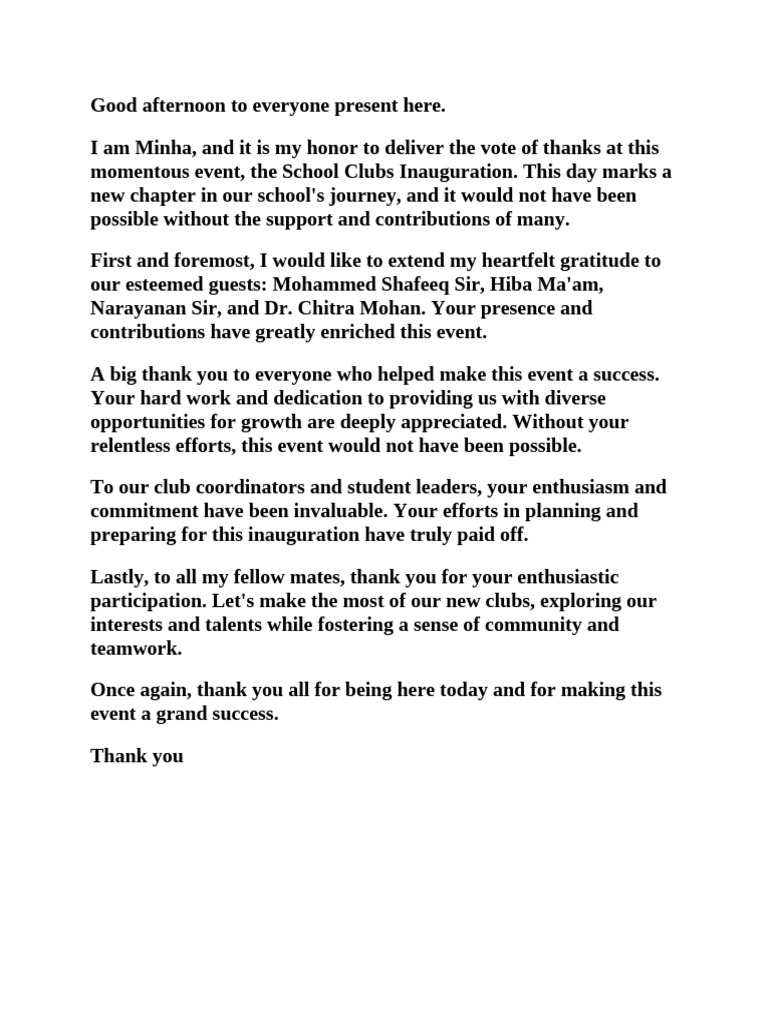 Good afternoon to everyone present here.

I am Minha, and it is my honor to deliver the vote of thanks at this momentous event, the School Clubs Inauguration. This day marks a new chapter in our school's journey, and it would not have been possible without the support and contributions of many.

First and foremost, I would like to extend my heartfelt gratitude to our esteemed guests: Mohammed Shafeeq Sir, Hiba Ma'am, Narayanan Sir, and Dr. Chitra Mohan. Your presence and contributions have greatly enriched this event.

A big thank you to everyone who helped make this event a success. Your hard work and dedication to providing us with diverse opportunities for growth are deeply appreciated. Without your relentless efforts, this event would not have been possible.

To our club coordinators and student leaders, your enthusiasm and commitment have been invaluable. Your efforts in planning and preparing for this inauguration have truly paid off.

Lastly, to all my fellow mates, thank you for your enthusiastic participation. Let's make the most of our new clubs, exploring our interests and talents while fostering a sense of community and teamwork.

Once again, thank you all for being here today and for making this event a grand success.

Thank you